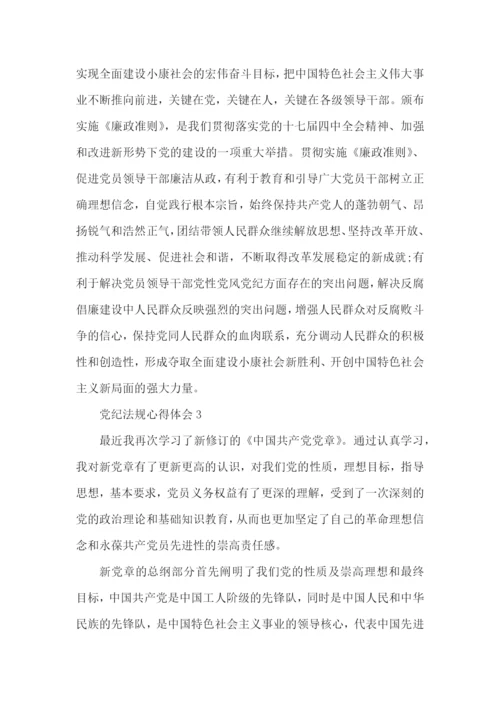 实现全面建设小康社会的宏伟奋斗目标，把中国特色社会主义伟大事业不断推向前进，关键在党，关键在人，关键在各级领导干部。颁布实施《廉政准则》，是我们贯彻落实党的十七届四中全会精神、加强和改进新形势下党的建设的一项重大举措。贯彻实施《廉政准则》、促进党员领导干部廉洁从政，有利于教育和引导广大党员干部树立正确理想信念，自觉践行根本宗旨，始终保持共产党人的蓬勃朝气、昂扬锐气和浩然正气，团结带领人民群众继续解放思想、坚持改革开放、推动科学发展、促进社会和谐，不断取得改革发展稳定的新成就;有利于解决党员领导干部党性党风党纪方面存在的突出问题，解决反腐倡廉建设中人民群众反映强烈的突出问题，增强人民群众对反腐败斗争的信心，保持党同人民群众的血肉联系，充分调动人民群众的积极性和创造性，形成夺取全面建设小康社会新胜利、开创中国特色社会主义新局面的强大力量。

党纪法规心得体会3

最近我再次学习了新修订的《中国共产党党章》。通过认真学习，我对新党章有了更新更高的认识，对我们党的性质，理想目标，指导思想，基本要求，党员义务权益有了更深的理解，受到了一次深刻的党的政治理论和基础知识教育，从而也更加坚定了自己的革命理想信念和永葆共产党员先进性的崇高责任感。

新党章的总纲部分首先阐明了我们党的性质及崇高理想和最终目标，中国共产党是中国工人阶级的先锋队，同时是中国人民和中华民族的先锋队，是中国特色社会主义事业的领导核心，代表中国先进